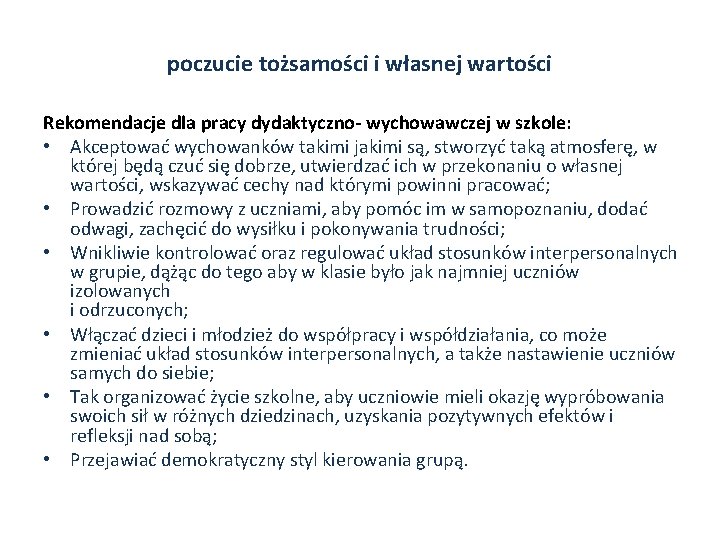 poczucie tożsamości i własnej wartości

Rekomendacje dla pracy dydaktyczno- wychowawczej w szkole:
• Akceptować wychowanków takimi jakimi są, stworzyć taką atmosferę, w której będą czuć się dobrze, utwierdzać ich w przekonaniu o własnej wartości, wskazywać cechy nad którymi powinni pracować;
• Prowadzić rozmowy z uczniami, aby pomóc im w samopoznaniu, dodać odwagi, zachęcić do wysiłku i pokonywania trudności;
• Wnikliwie kontrolować oraz regulować układ stosunków interpersonalnych w grupie, dążąc do tego aby w klasie było jak najmniej uczniów izolowanych
i odrzuconych;
• Włączać dzieci i młodzież do współpracy i współdziałania, co może zmieniać układ stosunków interpersonalnych, a także nastawienie uczniów samych do siebie;
• Tak organizować życie szkolne, aby uczniowie mieli okazję wypróbowania swoich sił w różnych dziedzinach, uzyskania pozytywnych efektów i refleksji nad sobą;
• Przejawiać demokratyczny styl kierowania grupą.